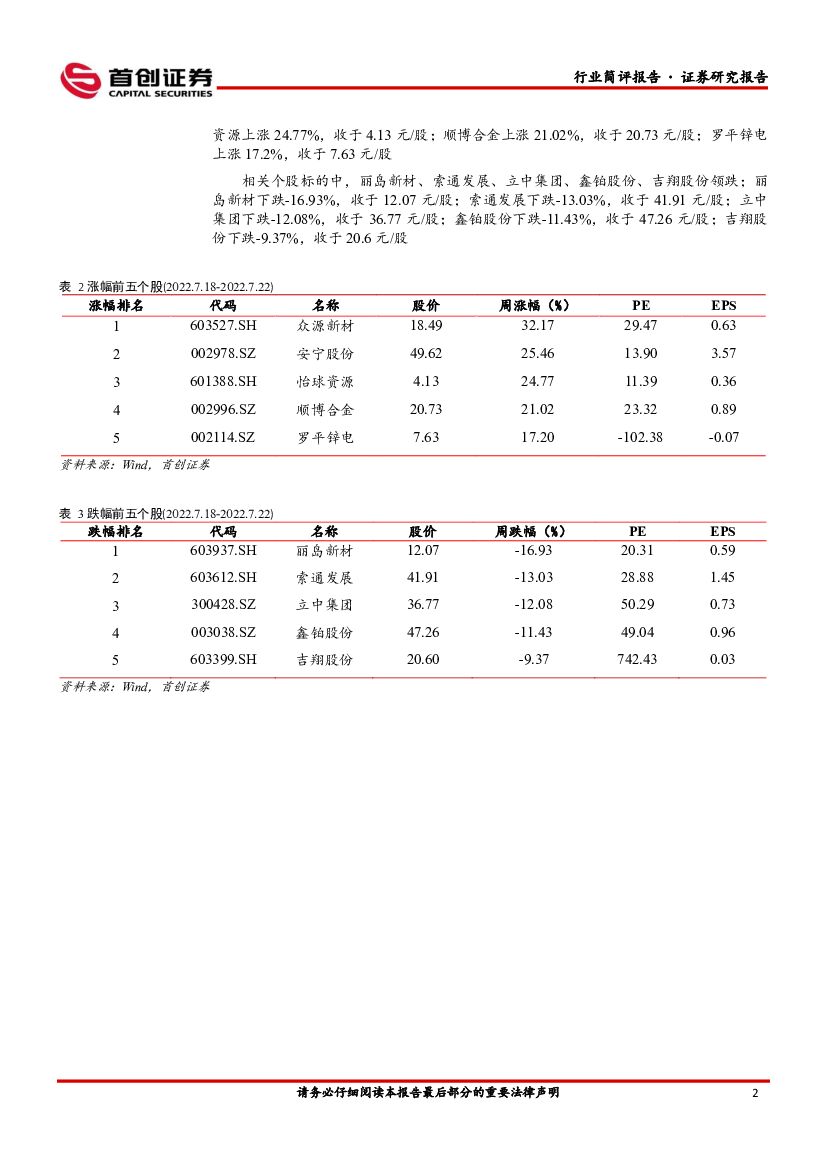 首创证券
CAPITAL SECURITIES

行业简评报告 · 证券研究报告

资源上涨 24.77%，收于 4.13 元/股；顺博合金上涨 21.02%，收于 20.73 元/股；罗平锌电上涨 17.2%，收于 7.63 元/股

相关个股标的中，丽岛新材、索通发展、立中集团、鑫铂股份、吉翔股份领跌；丽岛新材下跌-16.93%，收于 12.07 元/股；索通发展下跌-13.03%，收于 41.91 元/股；立中集团下跌-12.08%，收于 36.77 元/股；鑫铂股份下跌-11.43%，收于 47.26 元/股；吉翔股份下跌-9.37%，收于 20.6 元/股

表 2 涨幅前五个股(2022.7.18-2022.7.22)

| 涨幅排名 | 代码 | 名称 | 股价 | 周涨幅（%） | PE | EPS |
|---|---|---|---|---|---|---|
| 1 | 603527.SH | 众源新材 | 18.49 | 32.17 | 29.47 | 0.63 |
| 2 | 002978.SZ | 安宁股份 | 49.62 | 25.46 | 13.90 | 3.57 |
| 3 | 601388.SH | 怡球资源 | 4.13 | 24.77 | 11.39 | 0.36 |
| 4 | 002996.SZ | 顺博合金 | 20.73 | 21.02 | 23.32 | 0.89 |
| 5 | 002114.SZ | 罗平锌电 | 7.63 | 17.20 | -102.38 | -0.07 |

资料来源：Wind，首创证券

表 3 跌幅前五个股(2022.7.18-2022.7.22)

| 跌幅排名 | 代码 | 名称 | 股价 | 周跌幅（%） | PE | EPS |
|---|---|---|---|---|---|---|
| 1 | 603937.SH | 丽岛新材 | 12.07 | -16.93 | 20.31 | 0.59 |
| 2 | 603612.SH | 索通发展 | 41.91 | -13.03 | 28.88 | 1.45 |
| 3 | 300428.SZ | 立中集团 | 36.77 | -12.08 | 50.29 | 0.73 |
| 4 | 003038.SZ | 鑫铂股份 | 47.26 | -11.43 | 49.04 | 0.96 |
| 5 | 603399.SH | 吉翔股份 | 20.60 | -9.37 | 742.43 | 0.03 |

资料来源：Wind，首创证券

请务必仔细阅读本报告最后部分的重要法律声明

2